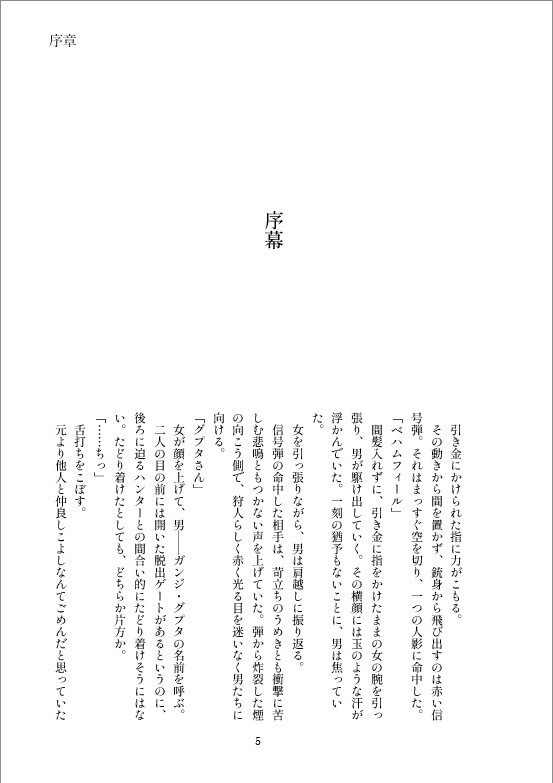 序章

序幕

引き金にかけられた指に力がこもる。

その動きから間を置かず、銃身から飛び出すのは赤い信号弾。それはまっすぐ空を切り、一つの人影に命中した。

「ベハムフィール」

間髪入れずに、引き金に指をかけたままの女の腕を引っ張り、男が駆け出していく。その横顔には玉のような汗が浮かんでいた。一刻の猶予もないことに、男は焦っていた。

女を引っ張りながら、男は肩越しに振り返る。

信号弾の命中した相手は、苛立ちのうめきとも衝撃に苦しむ悲鳴ともつかない声を上げていた。弾から炸裂した煙の向こう側で、狩人らしく赤く光る目を迷いなく男たちに向ける。

「グプタさん」

女が顔を上げて、男――ガンジ・グプタの名前を呼ぶ。

二人の目の前には開いた脱出ゲートがあるというのに、後ろに迫るハンターとの間合い的にたどり着けそうにはない。たどり着けたとしても、どちらか片方か。

「……ちっ」

舌打ちをこぼす。

元より他人と仲良しこよしなんてごめんだと思っていた

5